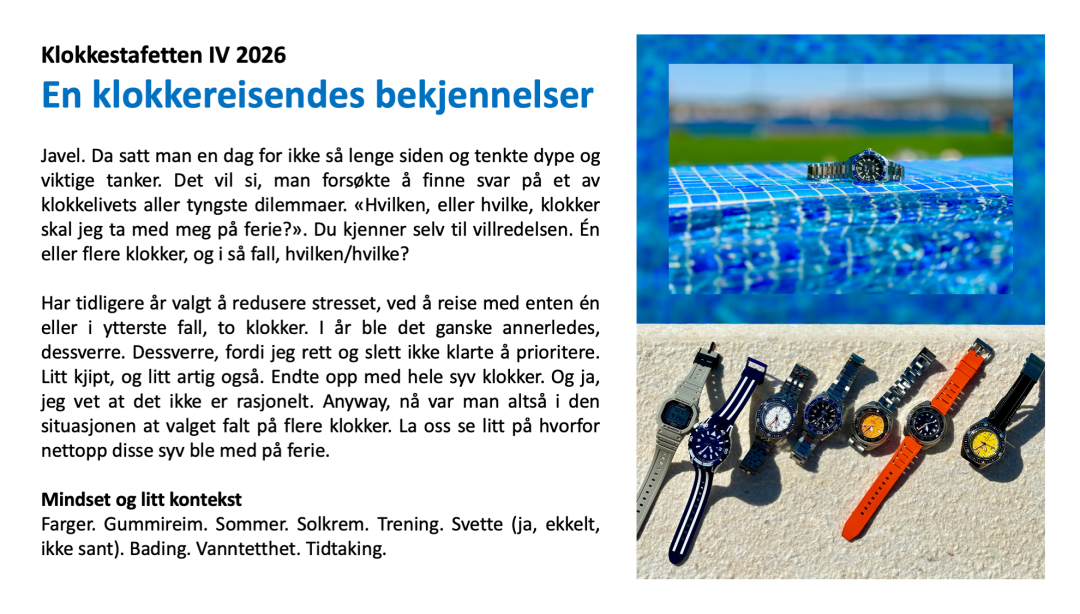 Klokkestafetten IV 2026

En klokkereisendes bekjennelser

Javel. Da satt man en dag for ikke så lenge siden og tenkte dype og viktige tanker. Det vil si, man forsøkte å finne svar på et av klokkelivets aller tyngste dilemmaer. «Hvilken, eller hvilke, klokker skal jeg ta med meg på ferie?». Du kjenner selv til villredelsen. Én eller flere klokker, og i så fall, hvilken/hvilke?

Har tidligere år valgt å redusere stresset, ved å reise med enten én eller i ytterste fall, to klokker. I år ble det ganske annerledes, dessverre. Dessverre, fordi jeg rett og slett ikke klarte å prioritere. Litt kjipt, og litt artig også. Endte opp med hele syv klokker. Og ja, jeg vet at det ikke er rasjonelt. Anyway, nå var man altså i den situasjonen at valget falt på flere klokker. La oss se litt på hvorfor nettopp disse syv ble med på ferie.

Mindset og litt kontekst
Farger. Gummireim. Sommer. Solkrem. Trening. Svette (ja, ekkelt, ikke sant). Bading. Vanntetthet. Tidtaking.